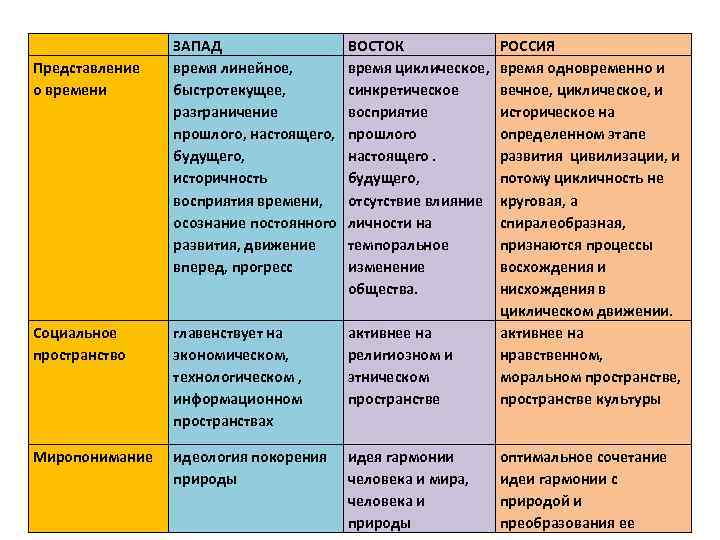 | | ЗАПАД | ВОСТОК | РОССИЯ |
|---|---|---|---|
| Представление о времени | время линейное, быстротекущее, разграничение прошлого, настоящего, будущего, историчность восприятия времени, осознание постоянного развития, движение вперед, прогресс | время циклическое, синкретическое восприятие прошлого настоящего . будущего, отсутствие влияние личности на темпоральное изменение общества. | время одновременно и вечное, циклическое, и историческое на определенном этапе развития цивилизации, и потому цикличность не круговая, а спиралеобразная, признаются процессы восхождения и нисхождения в циклическом движении. |
| Социальное пространство | главенствует на экономическом, технологическом , информационном пространствах | активнее на религиозном и этническом пространстве | активнее на нравственном, моральном пространстве, пространстве культуры |
| Миропонимание | идеология покорения природы | идея гармонии человека и мира, человека и природы | оптимальное сочетание идеи гармонии с природой и преобразования ее |